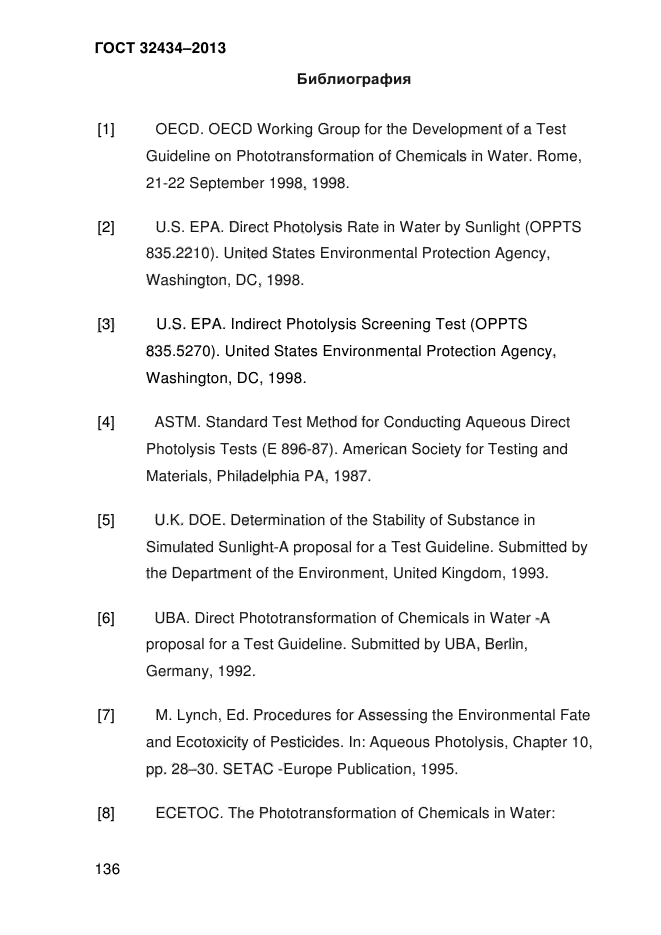 ГОСТ 32434–2013

Библиография

[1] OECD. OECD Working Group for the Development of a Test Guideline on Phototransformation of Chemicals in Water. Rome, 21-22 September 1998, 1998.

[2] U.S. EPA. Direct Photolysis Rate in Water by Sunlight (OPPTS 835.2210). United States Environmental Protection Agency, Washington, DC, 1998.

[3] U.S. EPA. Indirect Photolysis Screening Test (OPPTS 835.5270). United States Environmental Protection Agency, Washington, DC, 1998.

[4] ASTM. Standard Test Method for Conducting Aqueous Direct Photolysis Tests (E 896-87). American Society for Testing and Materials, Philadelphia PA, 1987.

[5] U.K. DOE. Determination of the Stability of Substance in Simulated Sunlight-A proposal for a Test Guideline. Submitted by the Department of the Environment, United Kingdom, 1993.

[6] UBA. Direct Phototransformation of Chemicals in Water -A proposal for a Test Guideline. Submitted by UBA, Berlin, Germany, 1992.

[7] M. Lynch, Ed. Procedures for Assessing the Environmental Fate and Ecotoxicity of Pesticides. In: Aqueous Photolysis, Chapter 10, pp. 28–30. SETAC -Europe Publication, 1995.

[8] ECETOC. The Phototransformation of Chemicals in Water:

136